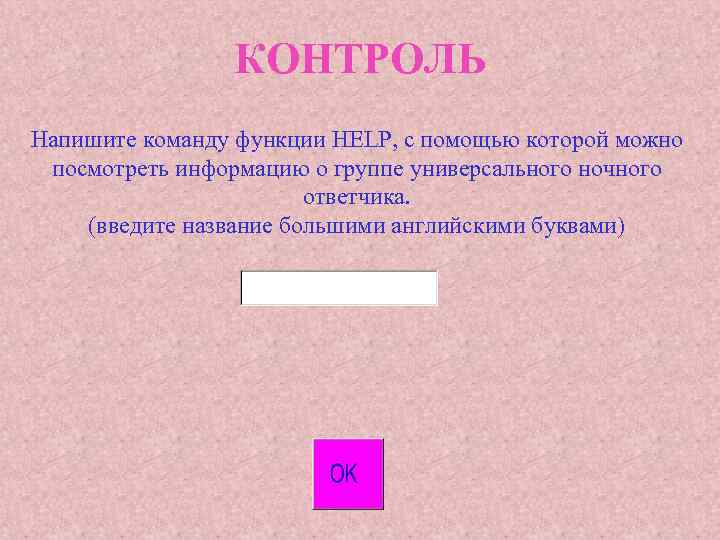 КОНТРОЛЬ

Напишите команду функции HELP, с помощью которой можно посмотреть информацию о группе универсального ночного ответчика.
(введите название большими английскими буквами)

OK